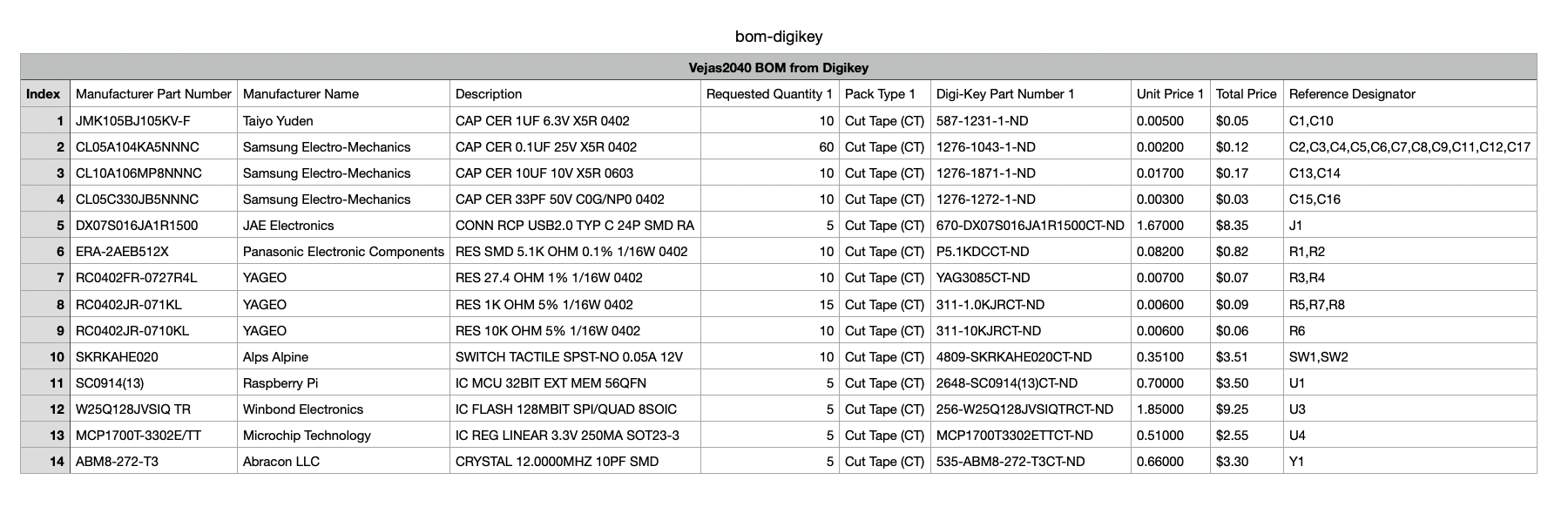 bom-digikey

Vejas2040 BOM from Digikey

| Index | Manufacturer Part Number | Manufacturer Name | Description | Requested Quantity 1 | Pack Type 1 | Digi-Key Part Number 1 | Unit Price 1 | Total Price | Reference Designator |
|---|---|---|---|---|---|---|---|---|---|
| 1 | JMK105BJ105KV-F | Taiyo Yuden | CAP CER 1UF 6.3V X5R 0402 | 10 | Cut Tape (CT) | 587-1231-1-ND | 0.00500 | $0.05 | C1,C10 |
| 2 | CL05A104KA5NNNC | Samsung Electro-Mechanics | CAP CER 0.1UF 25V X5R 0402 | 60 | Cut Tape (CT) | 1276-1043-1-ND | 0.00200 | $0.12 | C2,C3,C4,C5,C6,C7,C8,C9,C11,C12,C17 |
| 3 | CL10A106MP8NNNC | Samsung Electro-Mechanics | CAP CER 10UF 10V X5R 0603 | 10 | Cut Tape (CT) | 1276-1871-1-ND | 0.01700 | $0.17 | C13,C14 |
| 4 | CL05C330JB5NNNC | Samsung Electro-Mechanics | CAP CER 33PF 50V C0G/NP0 0402 | 10 | Cut Tape (CT) | 1276-1272-1-ND | 0.00300 | $0.03 | C15,C16 |
| 5 | DX07S016JA1R1500 | JAE Electronics | CONN RCP USB2.0 TYP C 24P SMD RA | 5 | Cut Tape (CT) | 670-DX07S016JA1R1500CT-ND | 1.67000 | $8.35 | J1 |
| 6 | ERA-2AEB512X | Panasonic Electronic Components | RES SMD 5.1K OHM 0.1% 1/16W 0402 | 10 | Cut Tape (CT) | P5.1KDCCT-ND | 0.08200 | $0.82 | R1,R2 |
| 7 | RC0402FR-0727R4L | YAGEO | RES 27.4 OHM 1% 1/16W 0402 | 10 | Cut Tape (CT) | YAG3085CT-ND | 0.00700 | $0.07 | R3,R4 |
| 8 | RC0402JR-071KL | YAGEO | RES 1K OHM 5% 1/16W 0402 | 15 | Cut Tape (CT) | 311-1.0KJRCT-ND | 0.00600 | $0.09 | R5,R7,R8 |
| 9 | RC0402JR-0710KL | YAGEO | RES 10K OHM 5% 1/16W 0402 | 10 | Cut Tape (CT) | 311-10KJRCT-ND | 0.00600 | $0.06 | R6 |
| 10 | SKRKAHE020 | Alps Alpine | SWITCH TACTILE SPST-NO 0.05A 12V | 10 | Cut Tape (CT) | 4809-SKRKAHE020CT-ND | 0.35100 | $3.51 | SW1,SW2 |
| 11 | SC0914(13) | Raspberry Pi | IC MCU 32BIT EXT MEM 56QFN | 5 | Cut Tape (CT) | 2648-SC0914(13)CT-ND | 0.70000 | $3.50 | U1 |
| 12 | W25Q128JVSIQ TR | Winbond Electronics | IC FLASH 128MBIT SPI/QUAD 8SOIC | 5 | Cut Tape (CT) | 256-W25Q128JVSIQTRCT-ND | 1.85000 | $9.25 | U3 |
| 13 | MCP1700T-3302E/TT | Microchip Technology | IC REG LINEAR 3.3V 250MA SOT23-3 | 5 | Cut Tape (CT) | MCP1700T3302ETTCT-ND | 0.51000 | $2.55 | U4 |
| 14 | ABM8-272-T3 | Abracon LLC | CRYSTAL 12.0000MHZ 10PF SMD | 5 | Cut Tape (CT) | 535-ABM8-272-T3CT-ND | 0.66000 | $3.30 | Y1 |